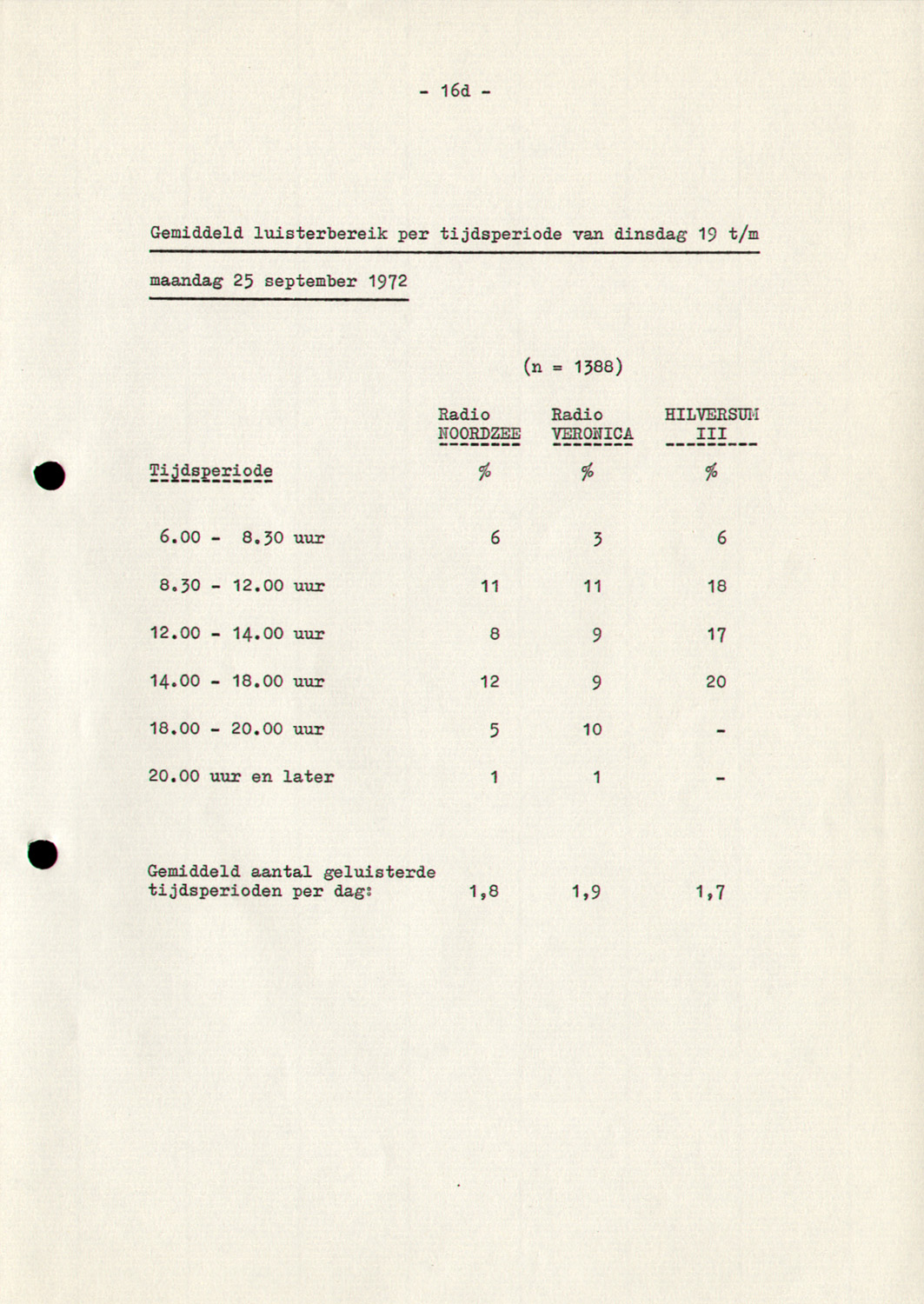 - 16d -

Gemiddeld luisterbereik per tijdsperiode van dinsdag 19 t/m maandag 25 september 1972

(n = 1388)

| Tijdsperiode | Radio NOORDZEE % | Radio VERONICA % | HILVERSUM III % |
|---|---|---|---|
| 6.00 - 8.30 uur | 6 | 3 | 6 |
| 8.30 - 12.00 uur | 11 | 11 | 18 |
| 12.00 - 14.00 uur | 8 | 9 | 17 |
| 14.00 - 18.00 uur | 12 | 9 | 20 |
| 18.00 - 20.00 uur | 5 | 10 | - |
| 20.00 uur en later | 1 | 1 | - |
| Gemiddeld aantal geluisterde tijdsperioden per dag: | 1,8 | 1,9 | 1,7 |